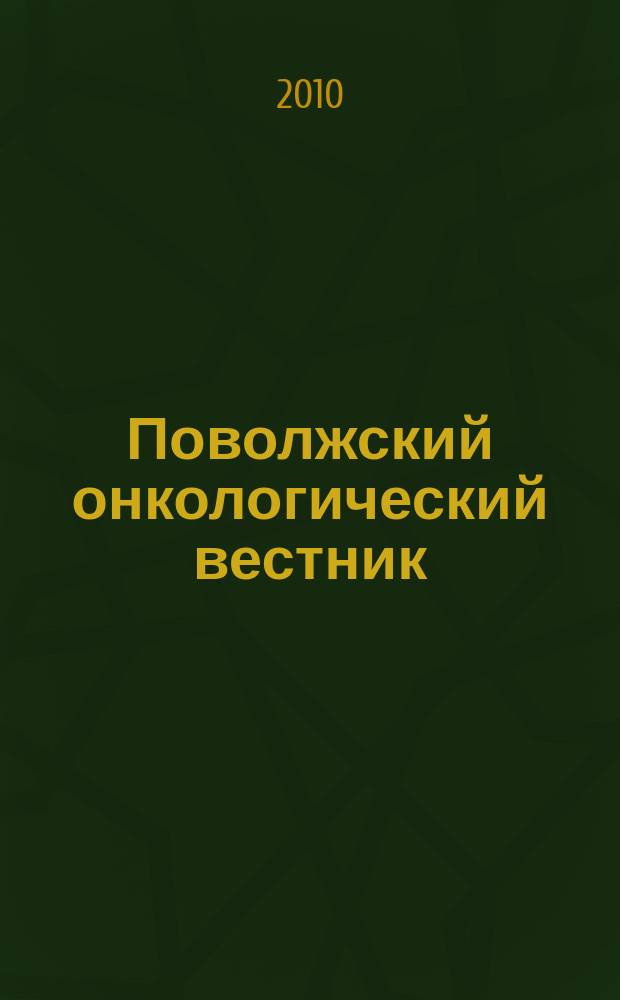 2010

Поволжский онкологический вестник